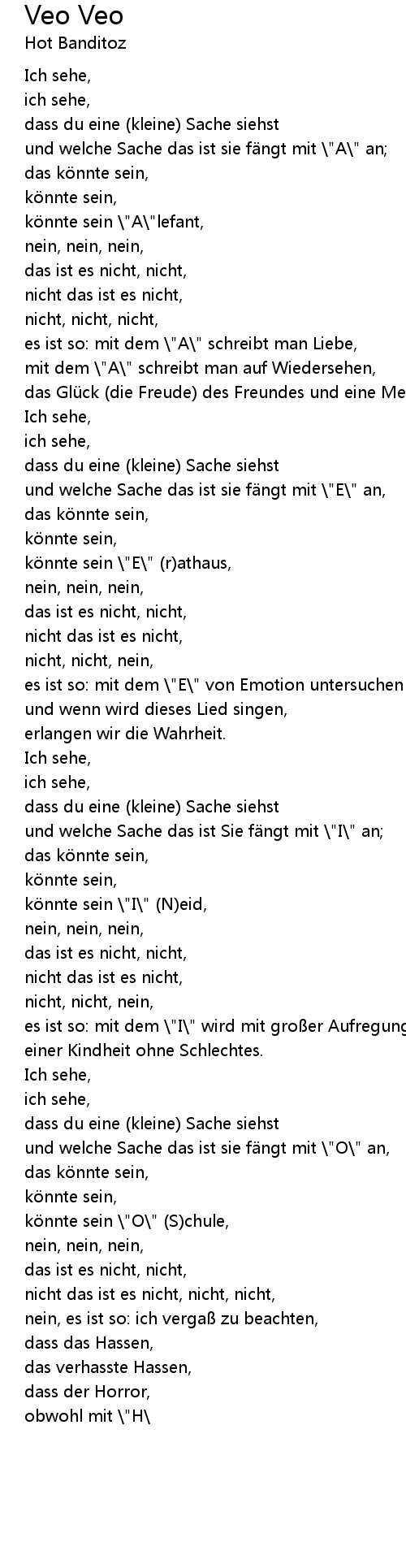 Veo Veo
Hot Banditoz

Ich sehe,
ich sehe,
dass du eine (kleine) Sache siehst
und welche Sache das ist sie fängt mit \"A\" an;
das könnte sein,
könnte sein,
könnte sein \"A\"lefant,
nein, nein, nein,
das ist es nicht, nicht,
nicht das ist es nicht,
nicht, nicht, nicht,
es ist so: mit dem \"A\" schreibt man Liebe,
mit dem \"A\" schreibt man auf Wiedersehen,
das Glück (die Freude) des Freundes und eine Me
Ich sehe,
ich sehe,
dass du eine (kleine) Sache siehst
und welche Sache das ist sie fängt mit \"E\" an,
das könnte sein,
könnte sein,
könnte sein \"E\" (r)athaus,
nein, nein, nein,
das ist es nicht, nicht,
nicht das ist es nicht,
nicht, nicht, nein,
es ist so: mit dem \"E\" von Emotion untersuchen
und wenn wird dieses Lied singen,
erlangen wir die Wahrheit.
Ich sehe,
ich sehe,
dass du eine (kleine) Sache siehst
und welche Sache das ist Sie fängt mit \"I\" an;
das könnte sein,
könnte sein,
könnte sein \"I\" (N)eid,
nein, nein, nein,
das ist es nicht, nicht,
nicht das ist es nicht,
nicht, nicht, nein,
es ist so: mit dem \"I\" wird mit großer Aufregung
einer Kindheit ohne Schlechtes.
Ich sehe,
ich sehe,
dass du eine (kleine) Sache siehst
und welche Sache das ist sie fängt mit \"O\" an,
das könnte sein,
könnte sein,
könnte sein \"O\" (S)chule,
nein, nein, nein,
das ist es nicht, nicht,
nicht das ist es nicht, nicht, nicht,
nein, es ist so: ich vergaß zu beachten,
dass das Hassen,
das verhasste Hassen,
dass der Horror,
obwohl mit \"H\